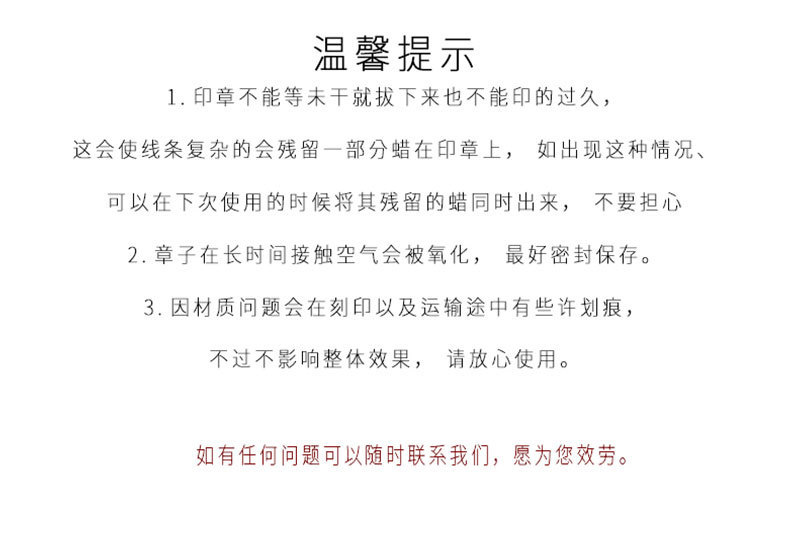 温馨提示

1. 印章不能等未干就拔下来也不能印的过久，

这会使线条复杂的会残留一部分蜡在印章上， 如出现这种情况、

可以在下次使用的时候将其残留的蜡同时出来， 不要担心

2. 章子在长时间接触空气会被氧化， 最好密封保存。

3. 因材质问题会在刻印以及运输途中有些许划痕，

不过不影响整体效果， 请放心使用。

如有任何问题可以随时联系我们，愿为您效劳。